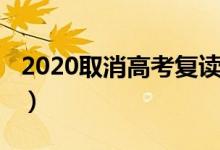 2020取消高考复读
）